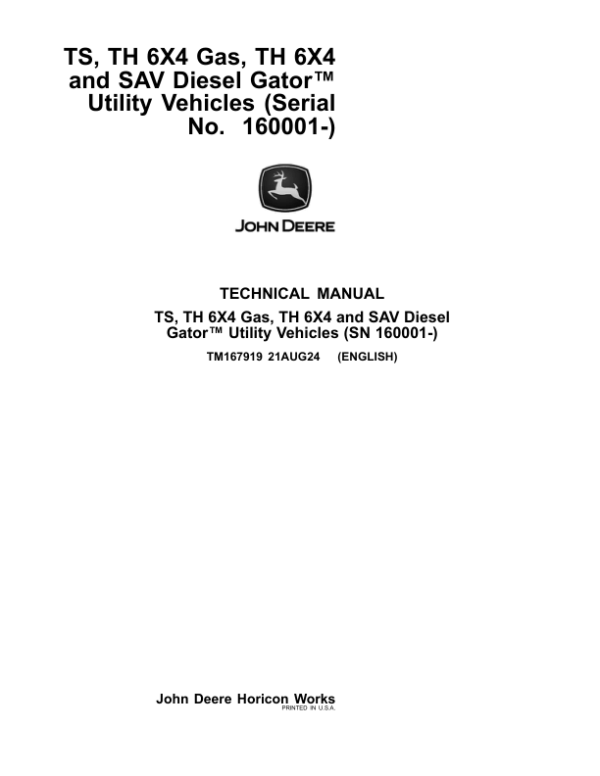 TS, TH 6X4 Gas, TH 6X4 and SAV Diesel Gator™ Utility Vehicles (Serial No. 160001-)

JOHN DEERE

TECHNICAL MANUAL

TS, TH 6X4 Gas, TH 6X4 and SAV Diesel Gator™ Utility Vehicles (SN 160001-)

TM167919 21AUG24 (ENGLISH)

John Deere Horicon Works
PRINTED IN U.S.A.